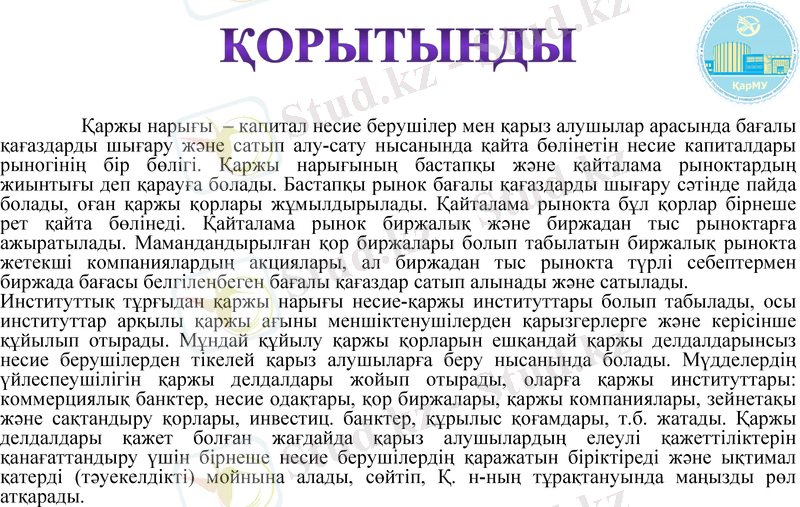 ҚОРЫТЫНДЫ

ҚарМУ

Stud.kz

Қаржы нарығы – капитал несие берушілер мен қарыз алушылар арасында бағалы қағаздарды шығару және сатып алу-сату нысанында қайта бөлінетін несие капиталдары рыногінің бір бөлігі. Қаржы нарығының бастапқы және қайталама рыноктардың жиынтығы деп қарауға болады. Бастапқы рынок бағалы қағаздарды шығару сәтінде пайда болады, оған қаржы қорлары жұмылдырылады. Қайталама рынокта бұл қорлар бірнеше рет қайта бөлінеді. Қайталама рынок биржалық және биржадан тыс рыноктарға ажыратылады. Мамандандырылған қор биржалары болып табылатын биржалық рынокта жетекші компаниялардың акциялары, ал биржадан тыс рынокта түрлі себептермен биржада бағасы белгіленбеген бағалы қағаздар сатып алынады және сатылады.
Институттық тұрғыдан қаржы нарығы несие-қаржы институттары болып табылады, осы институттар арқылы қаржы ағыны меншіктенушілерден қарызгерлерге және керісінше құйылып отырады. Мұндай құйылу қаржы қорларын ешқандай қаржы делдалдарынсыз несие берушілерден тікелей қарыз алушыларға беру нысанында болады. Мүдделердің үйлеспеушілігін қаржы делдалдары жойып отырады, оларға қаржы институттары: коммерциялық банктер, несие одақтары, қор биржалары, қаржы компаниялары, зейнетақы және сақтандыру қорлары, инвестиц. банктер, құрылыс қоғамдары, т.б. жатады. Қаржы делдалдары қажет болған жағдайда қарыз алушылардың елеулі қажеттіліктерін қанағаттандыру үшін бірнеше несие берушілердің қаражатын біріктіреді және ықтимал қатерді (тәуекелдікті) мойнына алады, сөйтіп, Қ. н-ның тұрақтануында маңызды рөл атқарады.